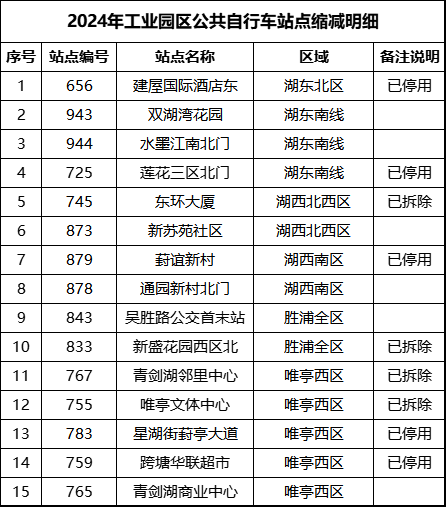 2024年工业园区公共自行车站点缩减明细

| 序号 | 站点编号 | 站点名称 | 区域 | 备注说明 |
|---|---|---|---|---|
| 1 | 656 | 建屋国际酒店东 | 湖东北区 | 已停用 |
| 2 | 943 | 双湖湾花园 | 湖东南线 | |
| 3 | 944 | 水墨江南北门 | 湖东南线 | |
| 4 | 725 | 莲花三区北门 | 湖东南线 | 已停用 |
| 5 | 745 | 东环大厦 | 湖西北西区 | 已拆除 |
| 6 | 873 | 新苏苑社区 | 湖西北西区 | |
| 7 | 879 | 葑谊新村 | 湖西南区 | 已停用 |
| 8 | 878 | 通园新村北门 | 湖西南区 | |
| 9 | 843 | 吴胜路公交首末站 | 胜浦全区 | |
| 10 | 833 | 新盛花园西区北 | 胜浦全区 | 已拆除 |
| 11 | 767 | 青剑湖邻里中心 | 唯亭西区 | 已拆除 |
| 12 | 755 | 唯亭文体中心 | 唯亭西区 | 已拆除 |
| 13 | 783 | 星湖街葑亭大道 | 唯亭西区 | 已停用 |
| 14 | 759 | 跨塘华联超市 | 唯亭西区 | 已停用 |
| 15 | 765 | 青剑湖商业中心 | 唯亭西区 | |